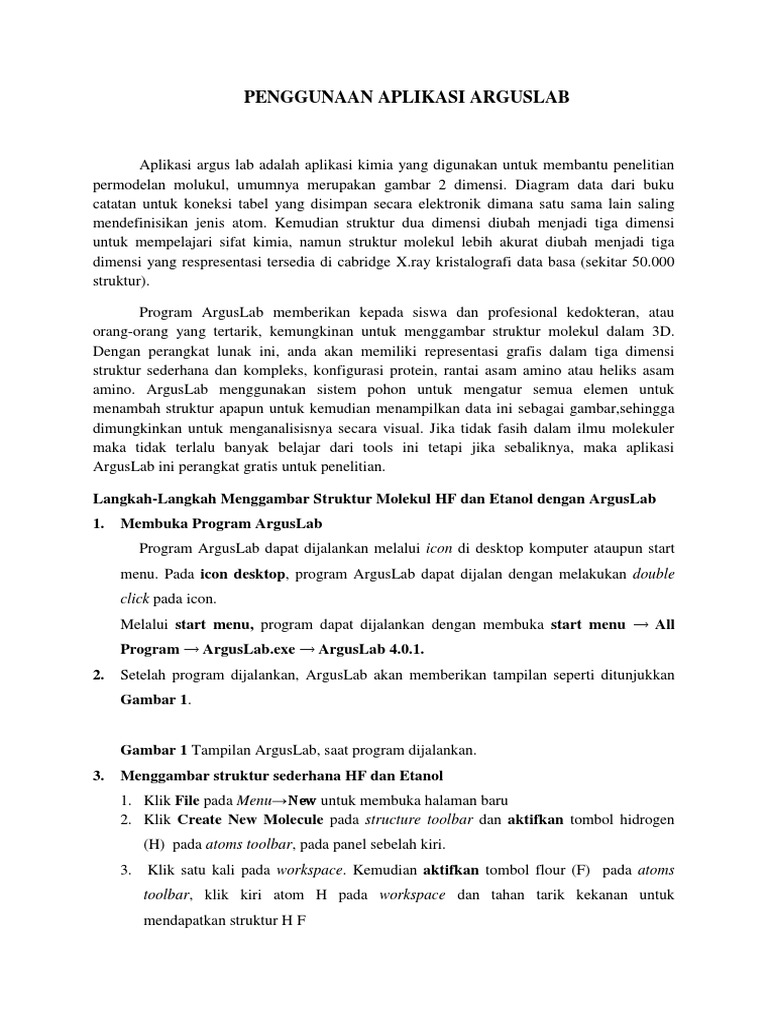 PENGGUNAAN APLIKASI ARGUSLAB

Aplikasi argus lab adalah aplikasi kimia yang digunakan untuk membantu penelitian permodelan molukul, umumnya merupakan gambar 2 dimensi. Diagram data dari buku catatan untuk koneksi tabel yang disimpan secara elektronik dimana satu sama lain saling mendefinisikan jenis atom. Kemudian struktur dua dimensi diubah menjadi tiga dimensi untuk mempelajari sifat kimia, namun struktur molekul lebih akurat diubah menjadi tiga dimensi yang respresentasi tersedia di cabridge X.ray kristalografi data basa (sekitar 50.000 struktur).

Program ArgusLab memberikan kepada siswa dan profesional kedokteran, atau orang-orang yang tertarik, kemungkinan untuk menggambar struktur molekul dalam 3D. Dengan perangkat lunak ini, anda akan memiliki representasi grafis dalam tiga dimensi struktur sederhana dan kompleks, konfigurasi protein, rantai asam amino atau heliks asam amino. ArgusLab menggunakan sistem pohon untuk mengatur semua elemen untuk menambah struktur apapun untuk kemudian menampilkan data ini sebagai gambar,sehingga dimungkinkan untuk menganalisisnya secara visual. Jika tidak fasih dalam ilmu molekuler maka tidak terlalu banyak belajar dari tools ini tetapi jika sebaliknya, maka aplikasi ArgusLab ini perangkat gratis untuk penelitian.

Langkah-Langkah Menggambar Struktur Molekul HF dan Etanol dengan ArgusLab

1. Membuka Program ArgusLab

Program ArgusLab dapat dijalankan melalui icon di desktop komputer ataupun start menu. Pada icon desktop, program ArgusLab dapat dijalan dengan melakukan double click pada icon.

Melalui start menu, program dapat dijalankan dengan membuka start menu → All Program → ArgusLab.exe → ArgusLab 4.0.1.

2. Setelah program dijalankan, ArgusLab akan memberikan tampilan seperti ditunjukkan Gambar 1.

Gambar 1 Tampilan ArgusLab, saat program dijalankan.

3. Menggambar struktur sederhana HF dan Etanol

1. Klik File pada Menu→New untuk membuka halaman baru
2. Klik Create New Molecule pada structure toolbar dan aktifkan tombol hidrogen (H) pada atoms toolbar, pada panel sebelah kiri.
3. Klik satu kali pada workspace. Kemudian aktifkan tombol flour (F) pada atoms toolbar, klik kiri atom H pada workspace dan tahan tarik kekanan untuk mendapatkan struktur H F